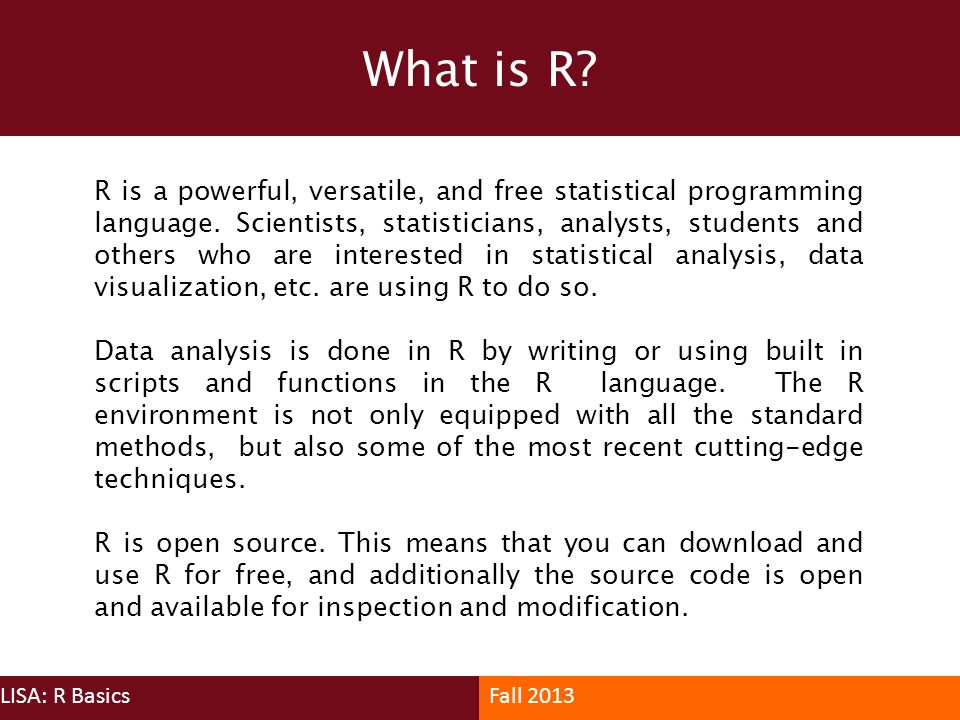 What is R?

R is a powerful, versatile, and free statistical programming language. Scientists, statisticians, analysts, students and others who are interested in statistical analysis, data visualization, etc. are using R to do so.

Data analysis is done in R by writing or using built in scripts and functions in the R language. The R environment is not only equipped with all the standard methods, but also some of the most recent cutting-edge techniques.

R is open source. This means that you can download and use R for free, and additionally the source code is open and available for inspection and modification.

LISA: R Basics

Fall 2013